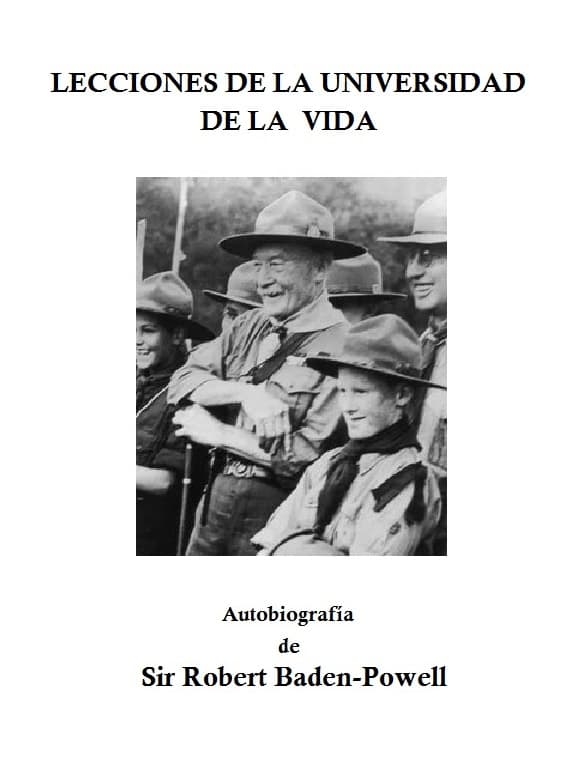 LECCIONES DE LA UNIVERSIDAD
DE LA VIDA

Autobiografía
de
Sir Robert Baden-Powell